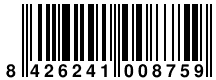 8 426241 008759